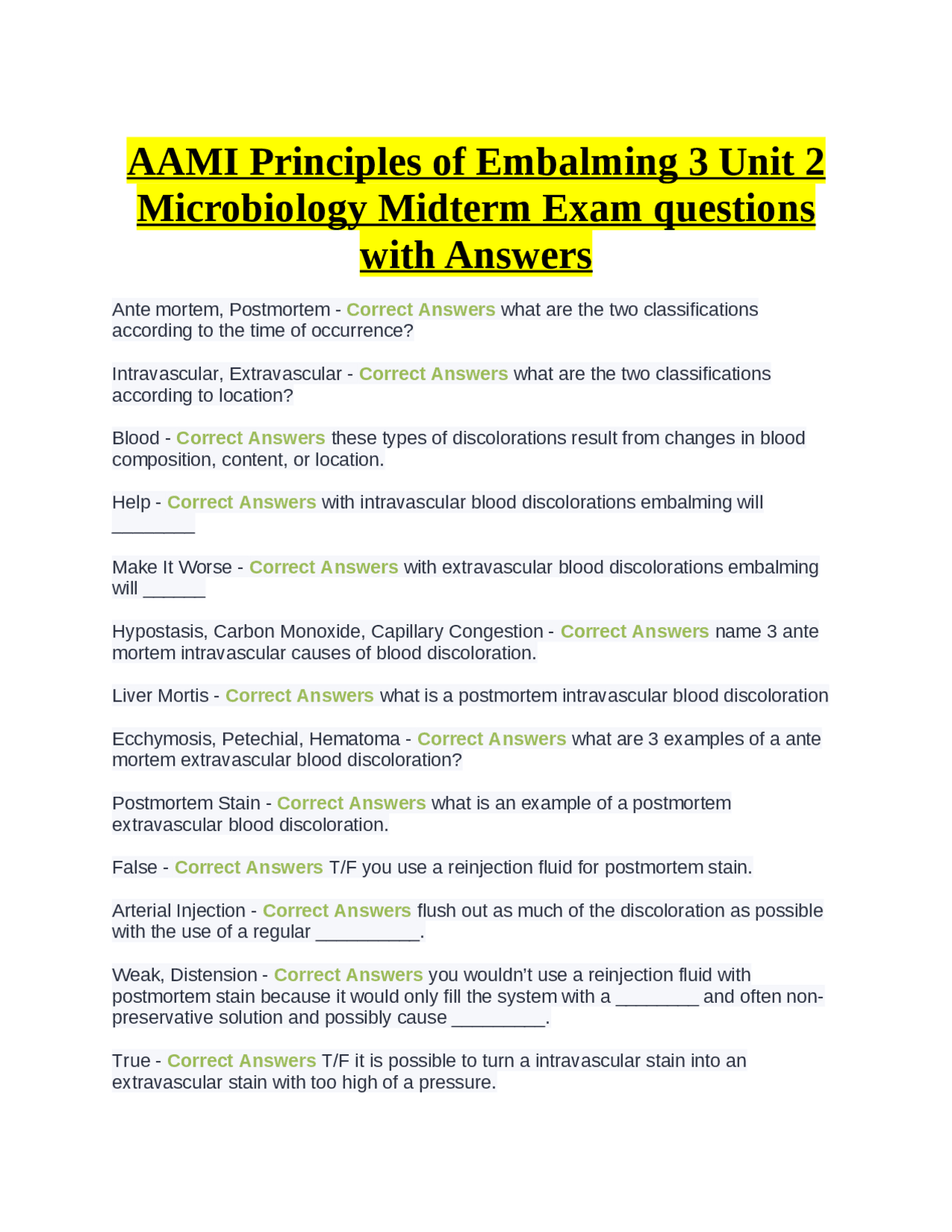 AAMI Principles of Embalming 3 Unit 2 Microbiology Midterm Exam questions with Answers

Ante mortem, Postmortem - Correct Answers what are the two classifications according to the time of occurrence?

Intravascular, Extravascular - Correct Answers what are the two classifications according to location?

Blood - Correct Answers these types of discolorations result from changes in blood composition, content, or location.

Help - Correct Answers with intravascular blood discolorations embalming will ____

Make It Worse - Correct Answers with extravascular blood discolorations embalming will ____

Hypostasis, Carbon Monoxide, Capillary Congestion - Correct Answers name 3 ante mortem intravascular causes of blood discoloration.

Liver Mortis - Correct Answers what is a postmortem intravascular blood discoloration

Ecchymosis, Petechial, Hematoma - Correct Answers what are 3 examples of a ante mortem extravascular blood discoloration?

Postmortem Stain - Correct Answers what is an example of a postmortem extravascular blood discoloration.

False - Correct Answers T/F you use a reinjection fluid for postmortem stain.

Arterial Injection - Correct Answers flush out as much of the discoloration as possible with the use of a regular ____.

Weak, Distension - Correct Answers you wouldn't use a reinjection fluid with postmortem stain because it would only fill the system with a ____ and often non-preservative solution and possibly cause ____.

True - Correct Answers T/F it is possible to turn a intravascular stain into an extravascular stain with too high of a pressure.